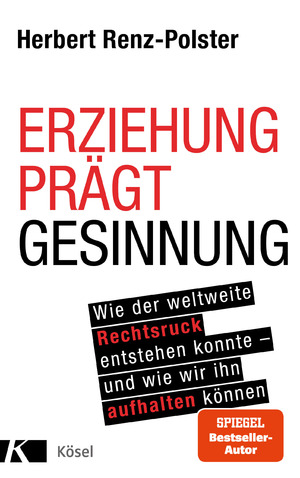 Herbert Renz-Polster

ERZIEHUNG PRÄGT GESINNUNG

Wie der weltweite Rechtsruck entstehen konnte – und wie wir ihn aufhalten können

SPIEGEL Bestseller-Autor

K Kösel